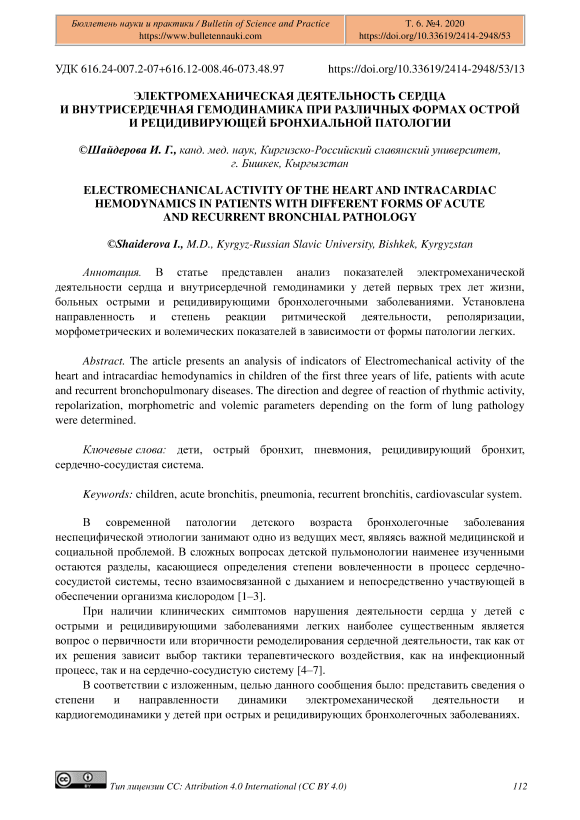 Бюллетень науки и практики / Bulletin of Science and Practice
https://www.bulletennauki.com

Т. 6. №4. 2020
https://doi.org/10.33619/2414-2948/53

УДК 616.24-007.2-07+616.12-008.46-073.48.97 https://doi.org/10.33619/2414-2948/53/13

ЭЛЕКТРОМЕХАНИЧЕСКАЯ ДЕЯТЕЛЬНОСТЬ СЕРДЦА И ВНУТРИСЕРДЕЧНАЯ ГЕМОДИНАМИКА ПРИ РАЗЛИЧНЫХ ФОРМАХ ОСТРОЙ И РЕЦИДИВИРУЮЩЕЙ БРОНХИАЛЬНОЙ ПАТОЛОГИИ

©Шайдерова И. Г., канд. мед. наук, Киргизско-Российский славянский университет, г. Бишкек, Кыргызстан

ELECTROMECHANICAL ACTIVITY OF THE HEART AND INTRACARDIAC HEMODYNAMICS IN PATIENTS WITH DIFFERENT FORMS OF ACUTE AND RECURRENT BRONCHIAL PATHOLOGY

©Shaiderova I., M.D., Kyrgyz-Russian Slavic University, Bishkek, Kyrgyzstan

Аннотация. В статье представлен анализ показателей электромеханической деятельности сердца и внутрисердечной гемодинамики у детей первых трех лет жизни, больных острыми и рецидивирующими бронхолегочными заболеваниями. Установлена направленность и степень реакции ритмической деятельности, реполяризации, морфометрических и волемических показателей в зависимости от формы патологии легких.

Abstract. The article presents an analysis of indicators of Electromechanical activity of the heart and intracardiac hemodynamics in children of the first three years of life, patients with acute and recurrent bronchopulmonary diseases. The direction and degree of reaction of rhythmic activity, repolarization, morphometric and volemic parameters depending on the form of lung pathology were determined.

Ключевые слова: дети, острый бронхит, пневмония, рецидивирующий бронхит, сердечно-сосудистая система.

Keywords: children, acute bronchitis, pneumonia, recurrent bronchitis, cardiovascular system.

В современной патологии детского возраста бронхолегочные заболевания неспецифической этиологии занимают одно из ведущих мест, являясь важной медицинской и социальной проблемой. В сложных вопросах детской пульмонологии наименее изученными остаются разделы, касающиеся определения степени вовлеченности в процесс сердечно-сосудистой системы, тесно взаимосвязанной с дыханием и непосредственно участвующей в обеспечении организма кислородом [1–3].

При наличии клинических симптомов нарушения деятельности сердца у детей с острыми и рецидивирующими заболеваниями легких наиболее существенным является вопрос о первичности или вторичности ремоделирования сердечной деятельности, так как от их решения зависит выбор тактики терапевтического воздействия, как на инфекционный процесс, так и на сердечно-сосудистую систему [4–7].

В соответствии с изложенным, целью данного сообщения было: представить сведения о степени и направленности динамики электромеханической деятельности и кардиогемодинамики у детей при острых и рецидивирующих бронхолегочных заболеваниях.

Тип лицензии CC: Attribution 4.0 International (CC BY 4.0)

112